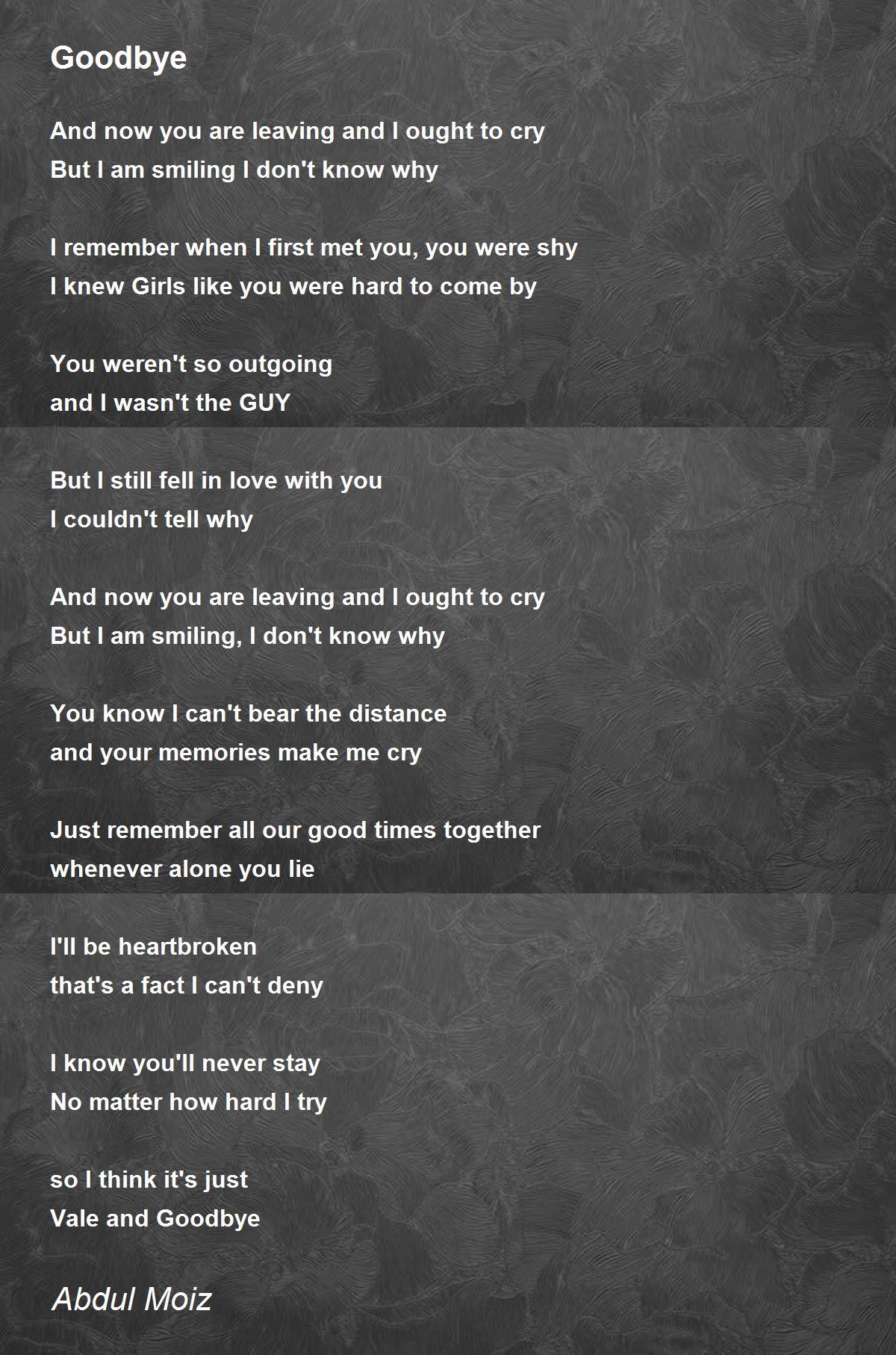 Goodbye

And now you are leaving and I ought to cry
But I am smiling I don't know why

I remember when I first met you, you were shy
I knew Girls like you were hard to come by

You weren't so outgoing
and I wasn't the GUY

But I still fell in love with you
I couldn't tell why

And now you are leaving and I ought to cry
But I am smiling, I don't know why

You know I can't bear the distance
and your memories make me cry

Just remember all our good times together
whenever alone you lie

I'll be heartbroken
that's a fact I can't deny

I know you'll never stay
No matter how hard I try

so I think it's just
Vale and Goodbye

Abdul Moiz